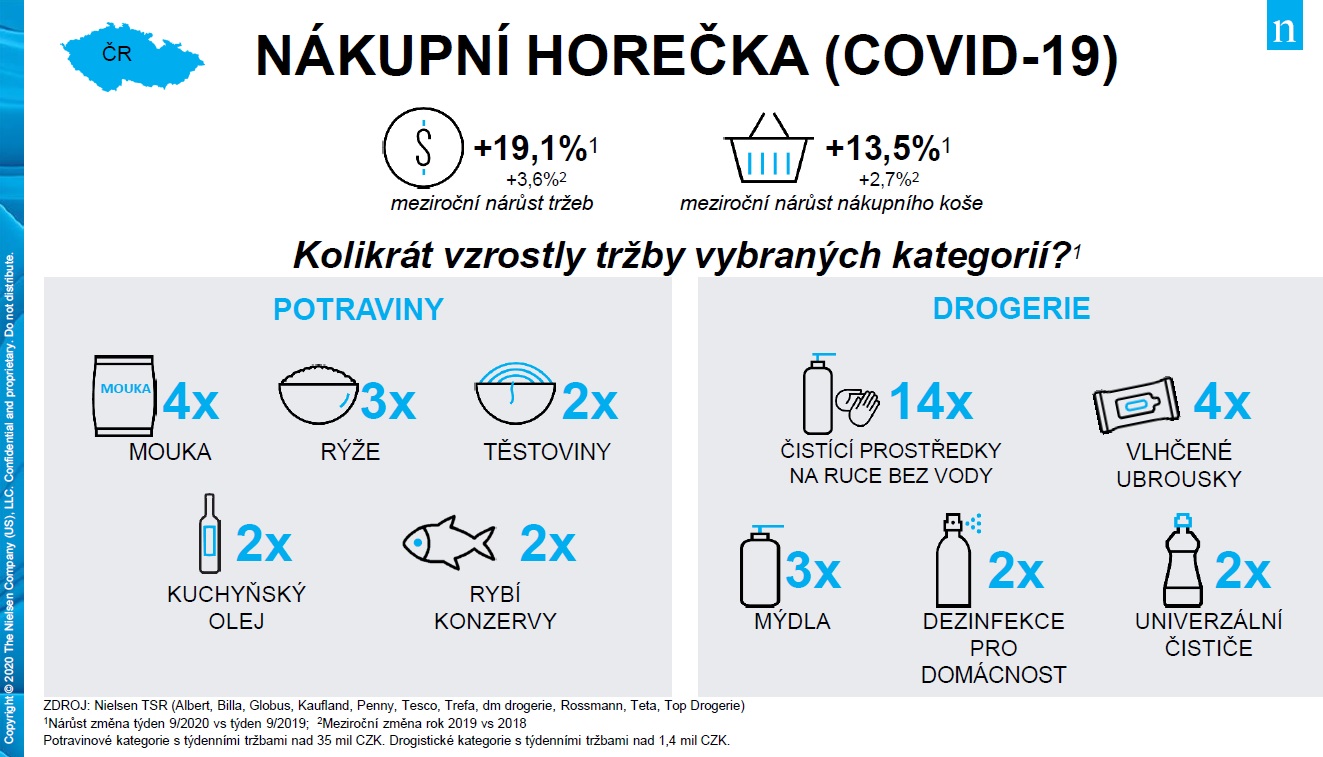 ČR

NÁKUPNÍ HOREČKA (COVID-19)

n

+19,1%$^1$
+3,6%$^2$
meziroční nárůst tržeb

+13,5%$^1$
+2,7%$^2$
meziroční nárůst nákupního koše

Kolikrát vzrostly tržby vybraných kategorií?$^1$

POTRAVINY

MOUKA 4x
MOUKA

3x
RÝŽE

2x
TĚSTOVINY

2x
KUCHYŇSKÝ OLEJ

2x
RYBÍ KONZERVY

DROGERIE

14x
ČISTÍCÍ PROSTŘEDKY NA RUCE BEZ VODY

4x
VLHČENÉ UBROUSKY

3x
MÝDLA

2x
DEZINFEKCE PRO DOMÁCNOST

2x
UNIVERZÁLNÍ ČISTIČE

ZDROJ: Nielsen TSR (Albert, Billa, Globus, Kaufland, Penny, Tesco, Trefa, dm drogerie, Rossmann, Teta, Top Drogerie)
$^1$Nárůst změna týden 9/2020 vs týden 9/2019; $^2$Meziroční změna rok 2019 vs 2018
Potravinové kategorie s týdenními tržbami nad 35 mil CZK. Drogistické kategorie s týdenními tržbami nad 1,4 mil CZK.

Copyright © 2020 The Nielsen Company (US), LLC. Confidential and proprietary. Do not distribute.